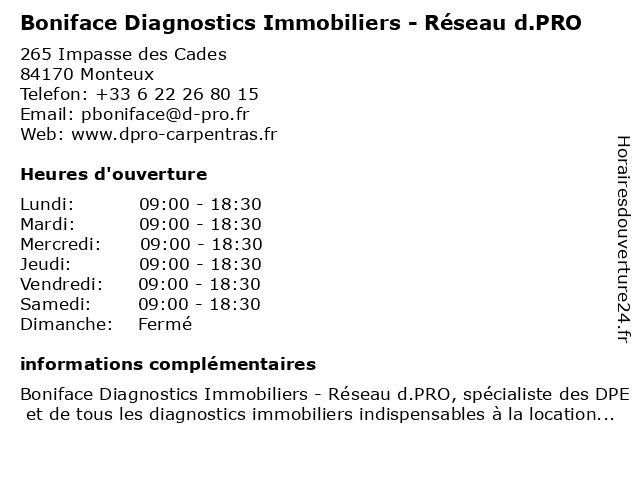 Boniface Diagnostics Immobiliers - Réseau d.PRO

265 Impasse des Cades
84170 Monteux
Telefon: +33 6 22 26 80 15
Email: pboniface@d-pro.fr
Web: www.dpro-carpentras.fr

Heures d'ouverture

| | |
|---|---|
| Lundi: | 09:00 - 18:30 |
| Mardi: | 09:00 - 18:30 |
| Mercredi: | 09:00 - 18:30 |
| Jeudi: | 09:00 - 18:30 |
| Vendredi: | 09:00 - 18:30 |
| Samedi: | 09:00 - 18:30 |
| Dimanche: | Fermé |

informations complémentaires

Boniface Diagnostics Immobiliers - Réseau d.PRO, spécialiste des DPE et de tous les diagnostics immobiliers indispensables à la location...

Horairesdouverture24.fr